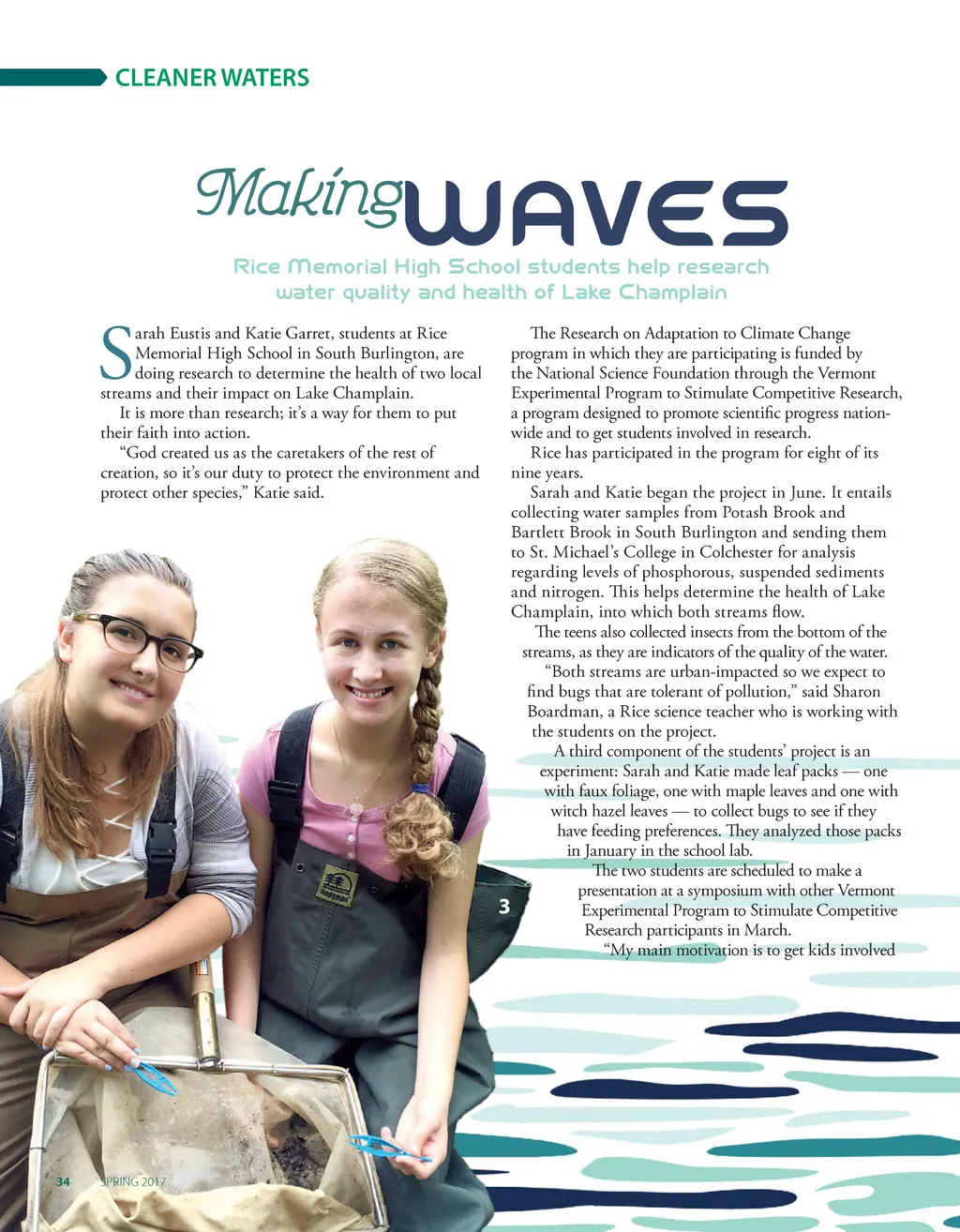 CLEANER WATERS

Making WAVES

Rice Memorial High School students help research water quality and health of Lake Champlain

Sarah Eustis and Katie Garret, students at Rice Memorial High School in South Burlington, are doing research to determine the health of two local streams and their impact on Lake Champlain.

It is more than research; it's a way for them to put their faith into action.

"God created us as the caretakers of the rest of creation, so it's our duty to protect the environment and protect other species," Katie said.

The Research on Adaptation to Climate Change program in which they are participating is funded by the National Science Foundation through the Vermont Experimental Program to Stimulate Competitive Research, a program designed to promote scientific progress nationwide and to get students involved in research.

Rice has participated in the program for eight of its nine years.

Sarah and Katie began the project in June. It entails collecting water samples from Potash Brook and Bartlett Brook in South Burlington and sending them to St. Michael's College in Colchester for analysis regarding levels of phosphorous, suspended sediments and nitrogen. This helps determine the health of Lake Champlain, into which both streams flow.

The teens also collected insects from the bottom of the streams, as they are indicators of the quality of the water.

"Both streams are urban-impacted so we expect to find bugs that are tolerant of pollution," said Sharon Boardman, a Rice science teacher who is working with the students on the project.

A third component of the students' project is an experiment: Sarah and Katie made leaf packs — one with faux foliage, one with maple leaves and one with witch hazel leaves — to collect bugs to see if they have feeding preferences. They analyzed those packs in January in the school lab.

The two students are scheduled to make a presentation at a symposium with other Vermont Experimental Program to Stimulate Competitive Research participants in March.

"My main motivation is to get kids involved

3

34 SPRING 2017